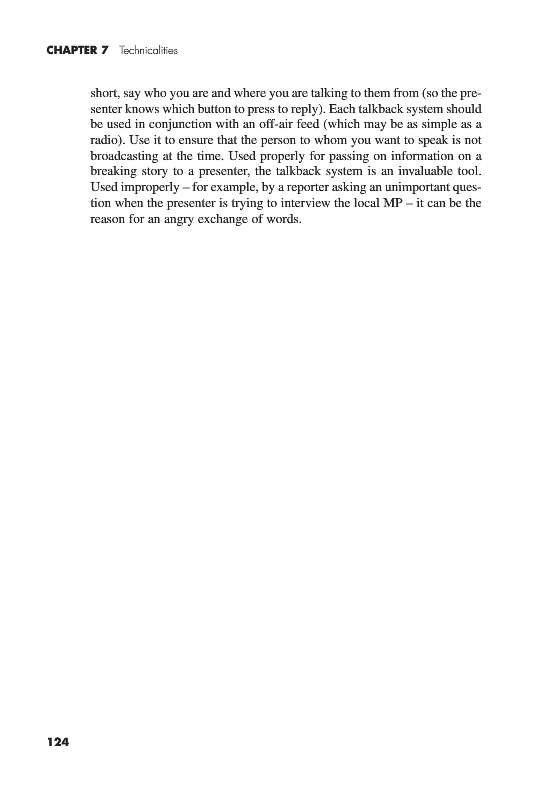 CHAPTER 7 Technicalities

short, say who you are and where you are talking to them from (so the presenter knows which button to press to reply). Each talkback system should be used in conjunction with an off-air feed (which may be as simple as a radio). Use it to ensure that the person to whom you want to speak is not broadcasting at the time. Used properly for passing on information on a breaking story to a presenter, the talkback system is an invaluable tool. Used improperly – for example, by a reporter asking an unimportant question when the presenter is trying to interview the local MP – it can be the reason for an angry exchange of words.

124